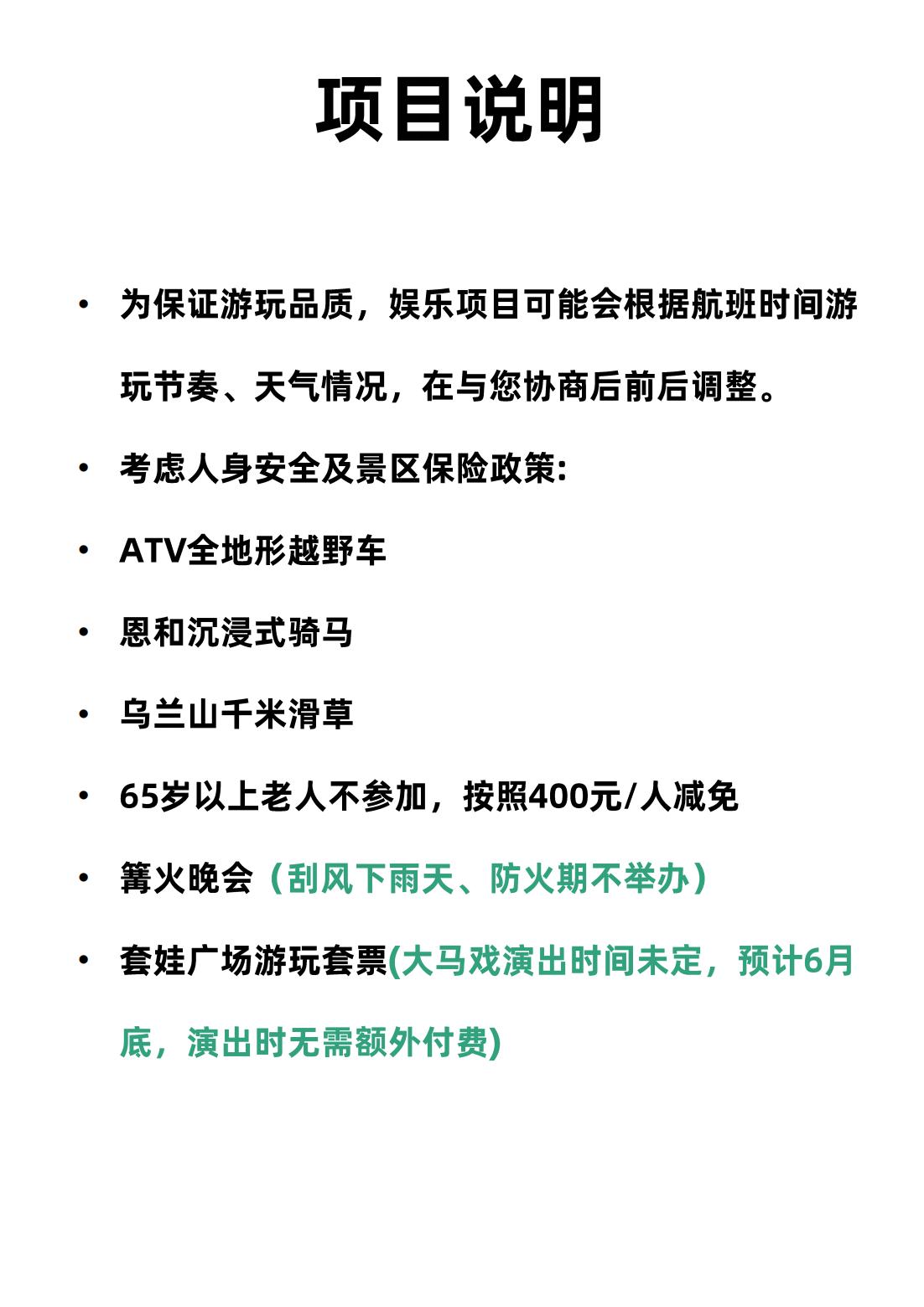 项目说明

• 为保证游玩品质，娱乐项目可能会根据航班时间游玩节奏、天气情况，在与您协商后前后调整。

• 考虑人身安全及景区保险政策:

• ATV全地形越野车

• 恩和沉浸式骑马

• 乌兰山千米滑草

• 65岁以上老人不参加，按照400元/人减免

• 篝火晚会（刮风下雨天、防火期不举办）

• 套娃广场游玩套票(大马戏演出时间未定，预计6月底，演出时无需额外付费)